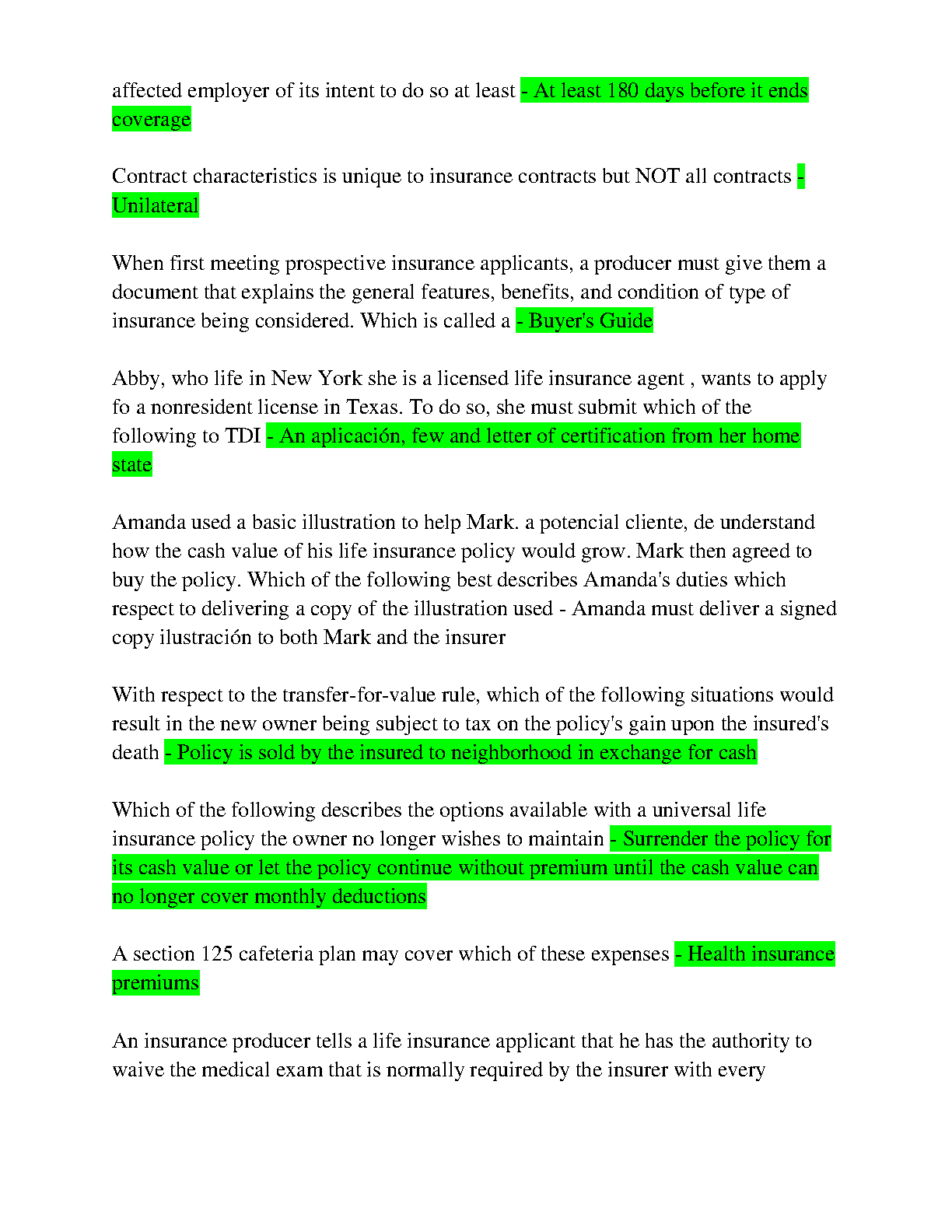 affected employer of its intent to do so at least - At least 180 days before it ends coverage

Contract characteristics is unique to insurance contracts but NOT all contracts - Unilateral

When first meeting prospective insurance applicants, a producer must give them a document that explains the general features, benefits, and condition of type of insurance being considered. Which is called a - Buyer's Guide

Abby, who life in New York she is a licensed life insurance agent , wants to apply fo a nonresident license in Texas. To do so, she must submit which of the following to TDI - An aplicación, few and letter of certification from her home state

Amanda used a basic illustration to help Mark. a potencial cliente, de understand how the cash value of his life insurance policy would grow. Mark then agreed to buy the policy. Which of the following best describes Amanda's duties which respect to delivering a copy of the illustration used - Amanda must deliver a signed copy ilustración to both Mark and the insurer

With respect to the transfer-for-value rule, which of the following situations would result in the new owner being subject to tax on the policy's gain upon the insured's death - Policy is sold by the insured to neighborhood in exchange for cash

Which of the following describes the options available with a universal life insurance policy the owner no longer wishes to maintain - Surrender the policy for its cash value or let the policy continue without premium until the cash value can no longer cover monthly deductions

A section 125 cafeteria plan may cover which of these expenses - Health insurance premiums

An insurance producer tells a life insurance applicant that he has the authority to waive the medical exam that is normally required by the insurer with every